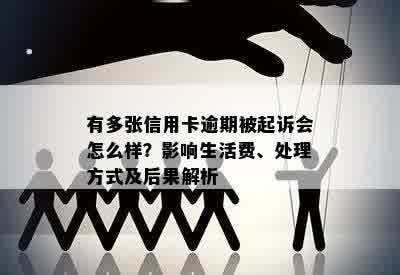 有多张信用卡逾期被起诉会怎么样？影响生活费、处理方式及后果解析